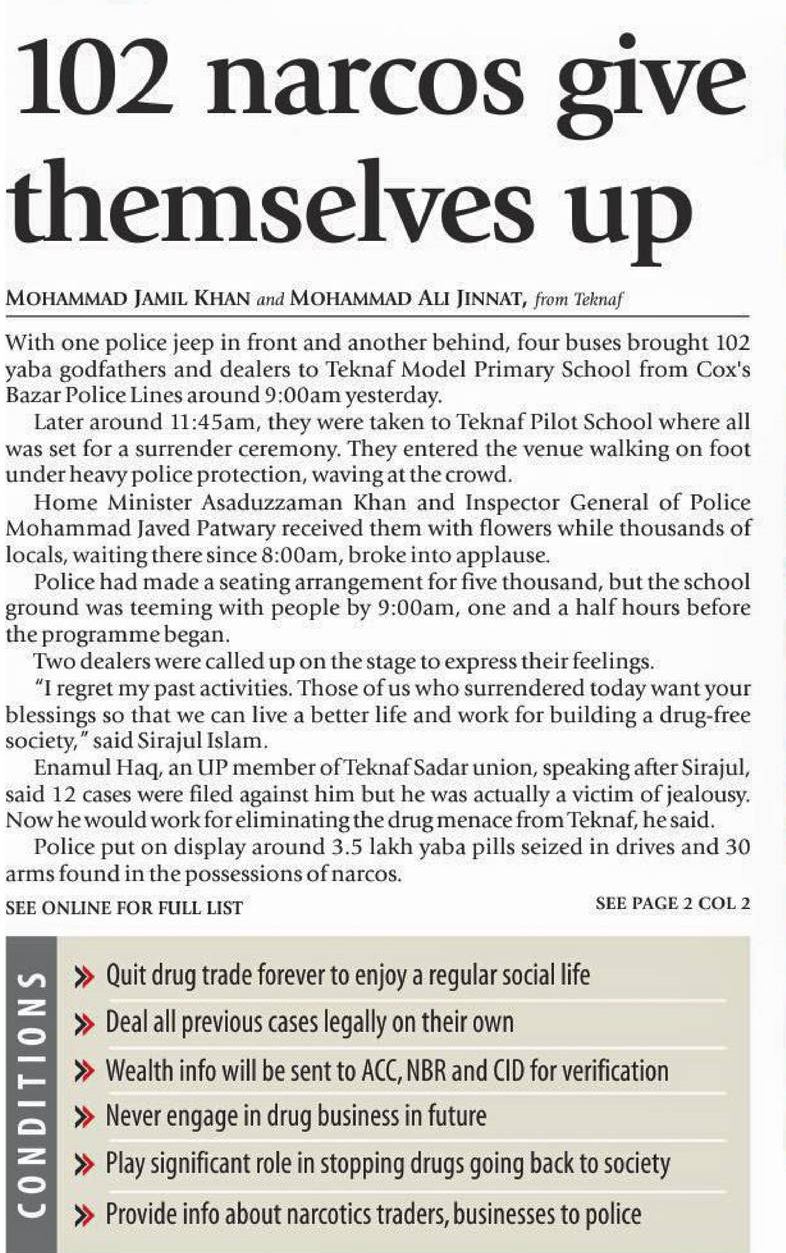 102 narcos give themselves up

MOHAMMAD JAMIL KHAN and MOHAMMAD ALI JINNAT, from Teknaf

With one police jeep in front and another behind, four buses brought 102 yaba godfathers and dealers to Teknaf Model Primary School from Cox's Bazar Police Lines around 9:00am yesterday.

Later around 11:45am, they were taken to Teknaf Pilot School where all was set for a surrender ceremony. They entered the venue walking on foot under heavy police protection, waving at the crowd.

Home Minister Asaduzzaman Khan and Inspector General of Police Mohammad Javed Patwary received them with flowers while thousands of locals, waiting there since 8:00am, broke into applause.

Police had made a seating arrangement for five thousand, but the school ground was teeming with people by 9:00am, one and a half hours before the programme began.

Two dealers were called up on the stage to express their feelings.

"I regret my past activities. Those of us who surrendered today want your blessings so that we can live a better life and work for building a drug-free society," said Sirajul Islam.

Enamul Haq, an UP member of Teknaf Sadar union, speaking after Sirajul, said 12 cases were filed against him but he was actually a victim of jealousy. Now he would work for eliminating the drug menace from Teknaf, he said.

Police put on display around 3.5 lakh yaba pills seized in drives and 30 arms found in the possessions of narcos.

SEE ONLINE FOR FULL LIST

SEE PAGE 2 COL 2

CONDITIONS

» Quit drug trade forever to enjoy a regular social life

» Deal all previous cases legally on their own

» Wealth info will be sent to ACC, NBR and CID for verification

» Never engage in drug business in future

» Play significant role in stopping drugs going back to society

» Provide info about narcotics traders, businesses to police